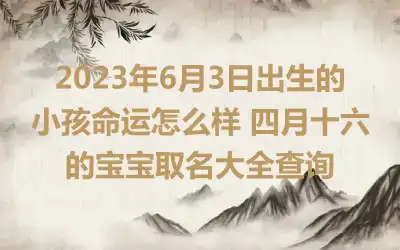 2023年6月3日出生的小孩命运怎么样 四月十六的宝宝取名大全查询